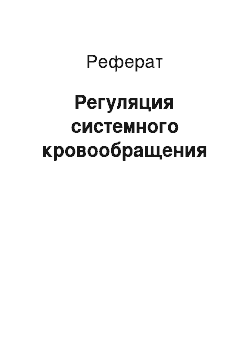 Реферат

Регуляция системного кровообращения